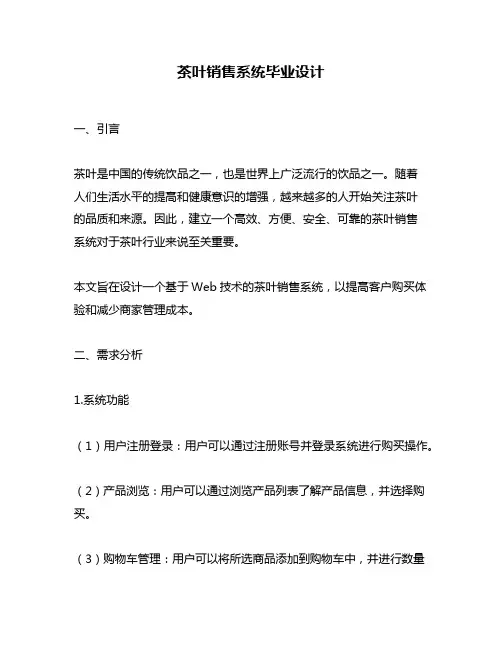 茶叶销售系统毕业设计

一、引言

茶叶是中国的传统饮品之一，也是世界上广泛流行的饮品之一。随着人们生活水平的提高和健康意识的增强，越来越多的人开始关注茶叶的品质和来源。因此，建立一个高效、方便、安全、可靠的茶叶销售系统对于茶叶行业来说至关重要。

本文旨在设计一个基于 Web 技术的茶叶销售系统，以提高客户购买体验和减少商家管理成本。

二、需求分析

1.系统功能

（1）用户注册登录：用户可以通过注册账号并登录系统进行购买操作。

（2）产品浏览：用户可以通过浏览产品列表了解产品信息，并选择购买。

（3）购物车管理：用户可以将所选商品添加到购物车中，并进行数量